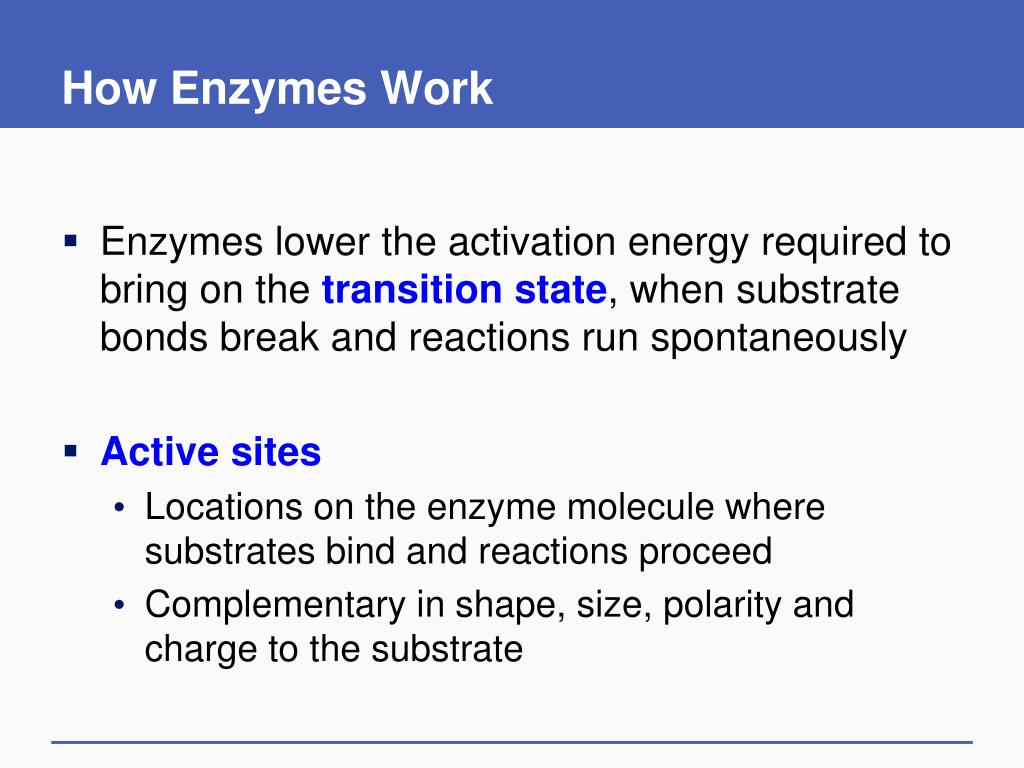 How Enzymes Work

▪ Enzymes lower the activation energy required to bring on the transition state, when substrate bonds break and reactions run spontaneously

▪ Active sites
• Locations on the enzyme molecule where substrates bind and reactions proceed
• Complementary in shape, size, polarity and charge to the substrate